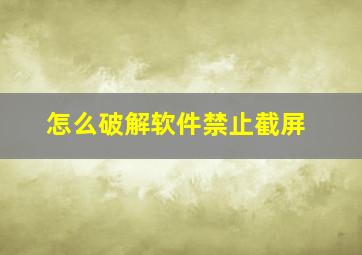 怎么破解软件禁止截屏